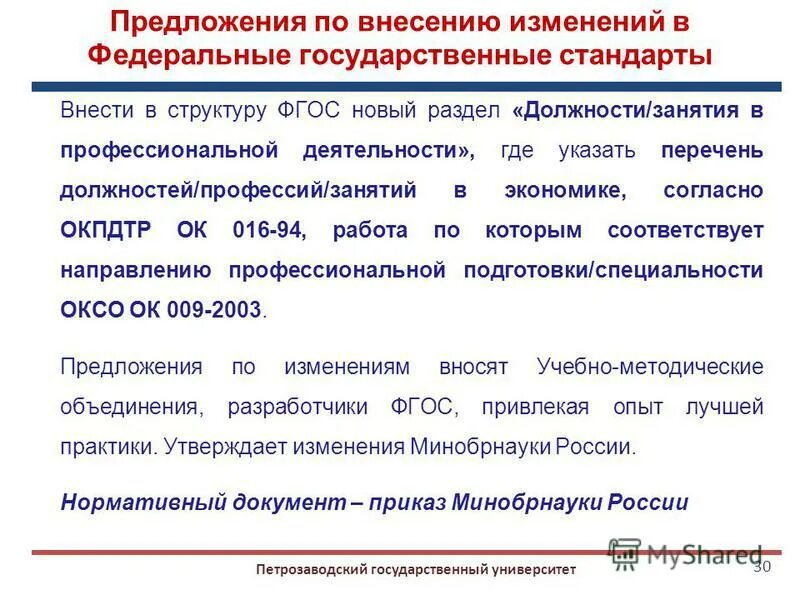 Предложения по внесению изменений в Федеральные государственные стандарты

Внести в структуру ФГОС новый раздел «Должности/занятия в профессиональной деятельности», где указать перечень должностей/профессий/занятий в экономике, согласно ОКПДТР ОК 016-94, работа по которым соответствует направлению профессиональной подготовки/специальности ОКСО ОК 009-2003.

Предложения по изменениям вносят Учебно-методические объединения, разработчики ФГОС, привлекая опыт лучшей практики. Утверждает изменения Минобрнауки России.

Нормативный документ – приказ Минобрнауки России

MyShared

Петрозаводский государственный университет

30